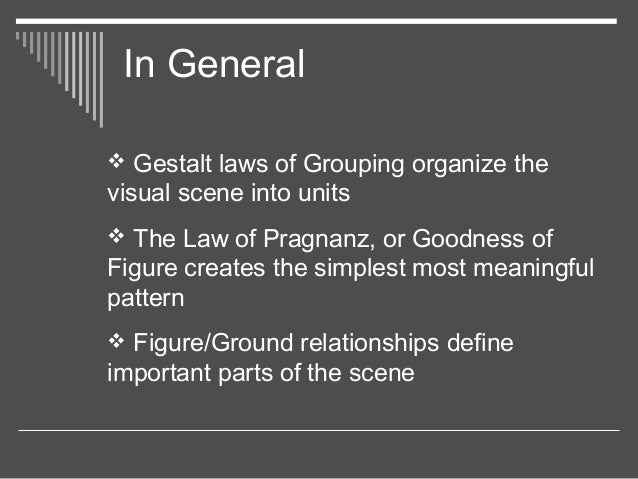 In General

❖ Gestalt laws of Grouping organize the visual scene into units

❖ The Law of Pragnanz, or Goodness of Figure creates the simplest most meaningful pattern

❖ Figure/Ground relationships define important parts of the scene